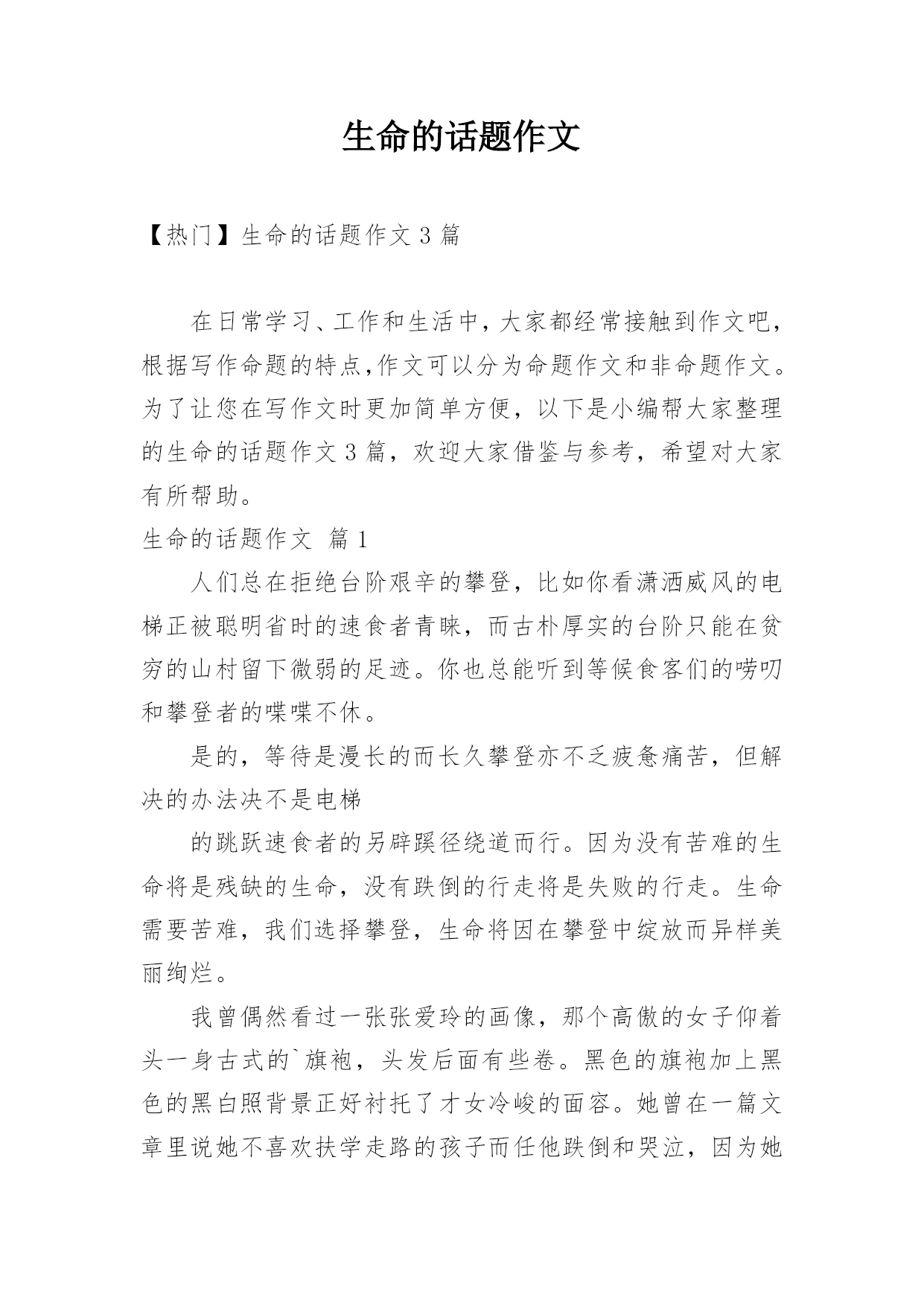 生命的话题作文

【热门】生命的话题作文 3 篇

在日常学习、工作和生活中，大家都经常接触到作文吧，根据写作命题的特点,作文可以分为命题作文和非命题作文。为了让您在写作文时更加简单方便，以下是小编帮大家整理的生命的话题作文 3 篇，欢迎大家借鉴与参考，希望对大家有所帮助。

生命的话题作文 篇 1

人们总在拒绝台阶艰辛的攀登，比如你看潇洒威风的电梯正被聪明省时的速食者青睐，而古朴厚实的台阶只能在贫穷的山村留下微弱的足迹。你也总能听到等候食客们的唠叨和攀登者的喋喋不休。

是的，等待是漫长的而长久攀登亦不乏疲惫痛苦，但解决的办法决不是电梯

的跳跃速食者的另辟蹊径绕道而行。因为没有苦难的生命将是残缺的生命，没有跌倒的行走将是失败的行走。生命需要苦难，我们选择攀登，生命将因在攀登中绽放而异样美丽绚烂。

我曾偶然看过一张张爱玲的画像，那个高傲的女子仰着头一身古式的`旗袍，头发后面有些卷。黑色的旗袍加上黑色的黑白照背景正好衬托了才女冷峻的面容。她曾在一篇文章里说她不喜欢扶学走路的孩子而任他跌倒和哭泣，因为她